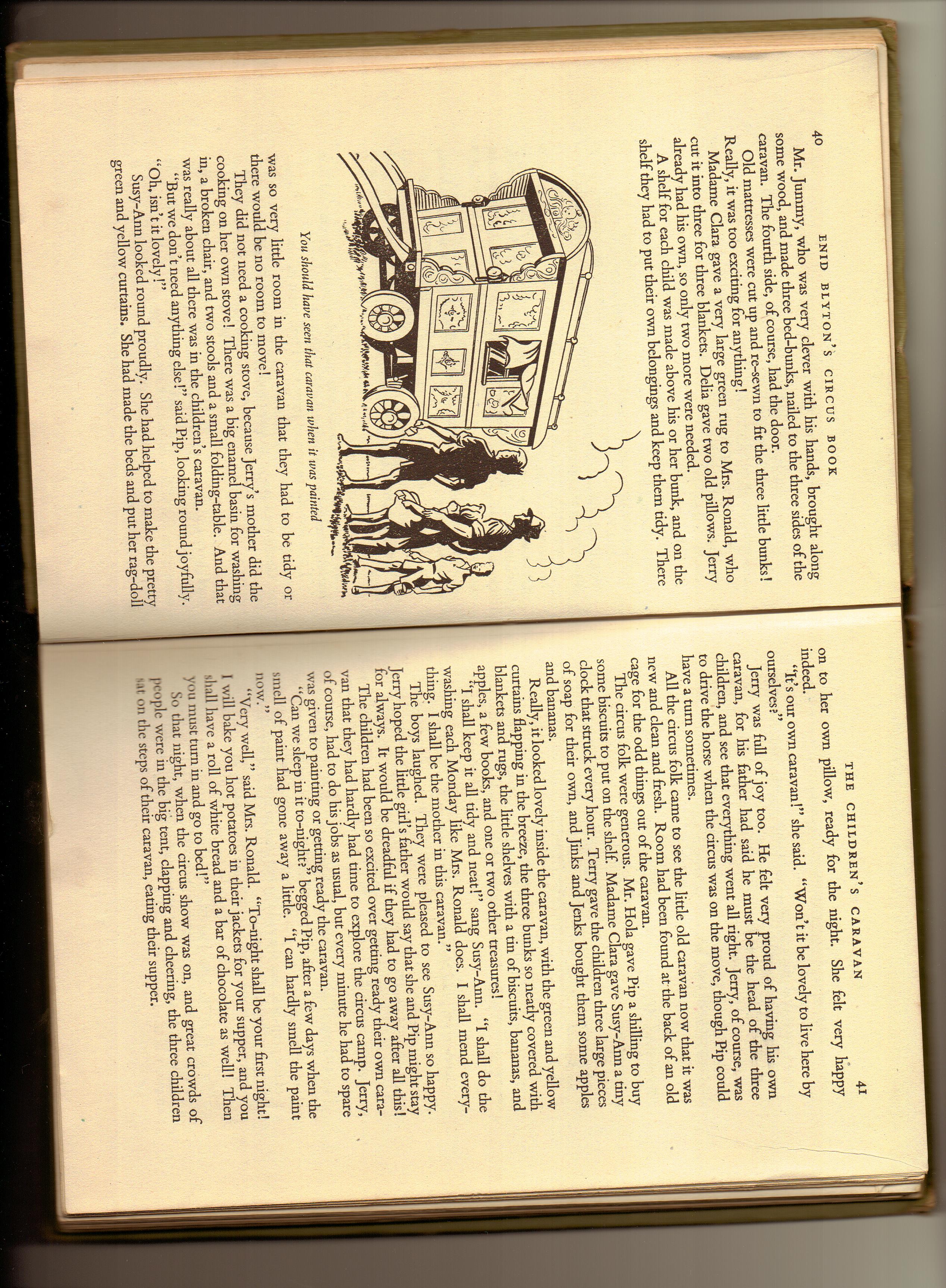 40 ENID BLYTON'S CIRCUS BOOK

Mr. Jummy, who was very clever with his hands, brought along some wood, and made three bed-bunks, nailed to the three sides of the caravan. The fourth side, of course, had the door.

Old mattresses were cut up and re-sewn to fit the three little bunks! Really, it was too exciting for anything!

Madame Clara gave a very large green rug to Mrs. Ronald, who cut it into three for three blankets. Delia gave two old pillows. Jerry already had his own, so only two more were needed.

A shelf for each child was made above his or her bunk, and on the shelf they had to put their own belongings and keep them tidy. There

You should have seen that caravan when it was painted

was so very little room in the caravan that they had to be tidy or there would be no room to move!

They did not need a cooking stove, because Jerry's mother did the cooking on her own stove! There was a big enamel basin for washing in, a broken chair, and two stools and a small folding-table. And that was really about all there was in the children's caravan.

"But we don't need anything else!" said Pip, looking round joyfully. "Oh, isn't it lovely!"

Susy-Ann looked round proudly. She had helped to make the pretty green and yellow curtains. She had made the beds and put her rag-doll

THE CHILDREN'S CARAVAN 41

on to her own pillow, ready for the night. She felt very happy indeed.

"It's our own caravan!" she said. "Won't it be lovely to live here by ourselves?"

Jerry was full of joy too. He felt very proud of having his own caravan, for his father had said he must be the head of the three children, and see that everything went all right. Jerry, of course, was to drive the horse when the circus was on the move, though Pip could have a turn sometimes.

All the circus folk came to see the little old caravan now that it was new and clean and fresh. Room had been found at the back of an old cage for the odd things out of the caravan.

The circus folk were generous. Mr. Hola gave Pip a shilling to buy some biscuits to put on the shelf. Madame Clara gave Susy-Ann a tiny clock that struck every hour. Terry gave the children three large pieces of soap for their own, and Jinks and Jenks bought them some apples and bananas.

Really, it looked lovely inside the caravan, with the green and yellow curtains flapping in the breeze, the three bunks so neatly covered with blankets and rugs, the little shelves with a tin of biscuits, bananas, and apples, a few books, and one or two other treasures!

"I shall keep it all tidy and neat!" sang Susy-Ann. "I shall do the washing each Monday like Mrs. Ronald does. I shall mend everything. I shall be the mother in this caravan."

The boys laughed. They were pleased to see Susy-Ann so happy. Jerry hoped the little girl's father would say that she and Pip might stay for always. It would be dreadful if they had to go away after all this!

The children had been so excited over getting ready their own caravan that they had hardly had time to explore the circus camp. Jerry, of course, had to do his jobs as usual, but every minute he had to spare was given to painting or getting ready the caravan.

"Can we sleep in it to-night?" begged Pip, after a few days when the smell of paint had gone away a little. "I can hardly smell the paint now."

"Very well," said Mrs. Ronald. "To-night shall be your first night! I will bake you hot potatoes in their jackets for your supper, and you shall have a roll of white bread and a bar of chocolate as well! Then you must turn in and go to bed!"

So that night, when the circus show was on, and great crowds of people were in the big tent, clapping and cheering, the three children sat on the steps of their caravan, eating their supper.